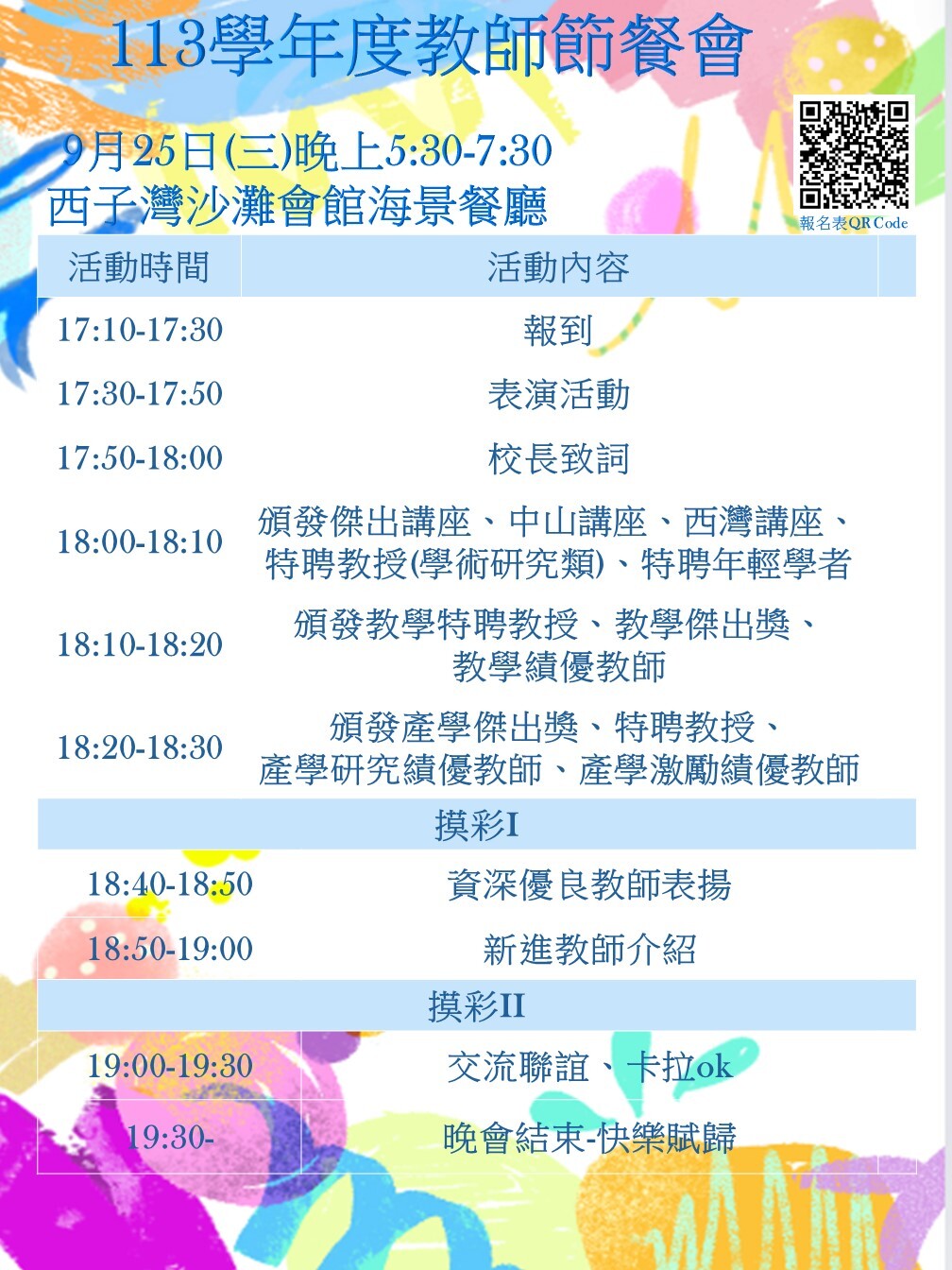 113學年度教師節餐會

9月25日(三)晚上5:30-7:30
西子灣沙灘會館海景餐廳

報名表QR Code

| 活動時間 | 活動內容 |
|---|---|
| 17:10-17:30 | 報到 |
| 17:30-17:50 | 表演活動 |
| 17:50-18:00 | 校長致詞 |
| 18:00-18:10 | 頒發傑出講座、中山講座、西灣講座、特聘教授(學術研究類)、特聘年輕學者 |
| 18:10-18:20 | 頒發教學特聘教授、教學傑出獎、教學績優教師 |
| 18:20-18:30 | 頒發產學傑出獎、特聘教授、產學研究績優教師、產學激勵績優教師 |
| 摸彩I | |
| 18:40-18:50 | 資深優良教師表揚 |
| 18:50-19:00 | 新進教師介紹 |
| 摸彩II | |
| 19:00-19:30 | 交流聯誼、卡拉ok |
| 19:30- | 晚會結束-快樂賦歸 |